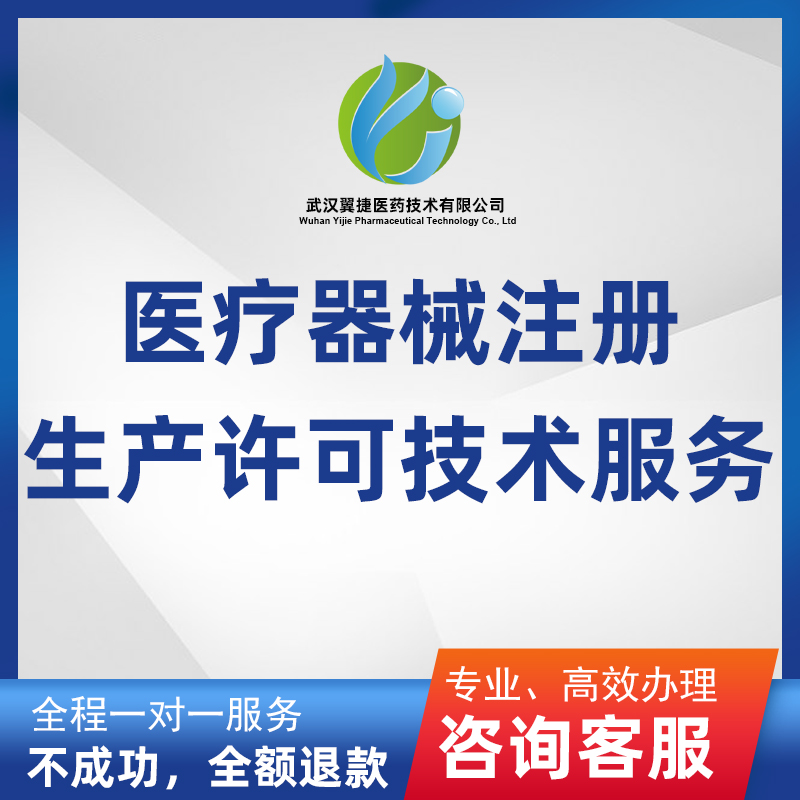 武汉翼捷医药技术有限公司
Wuhan Yijie Pharmaceutical Technology Co., Ltd

医疗器械注册
生产许可技术服务

全程一对一服务
不成功，全额退款

专业、高效办理
咨询客服